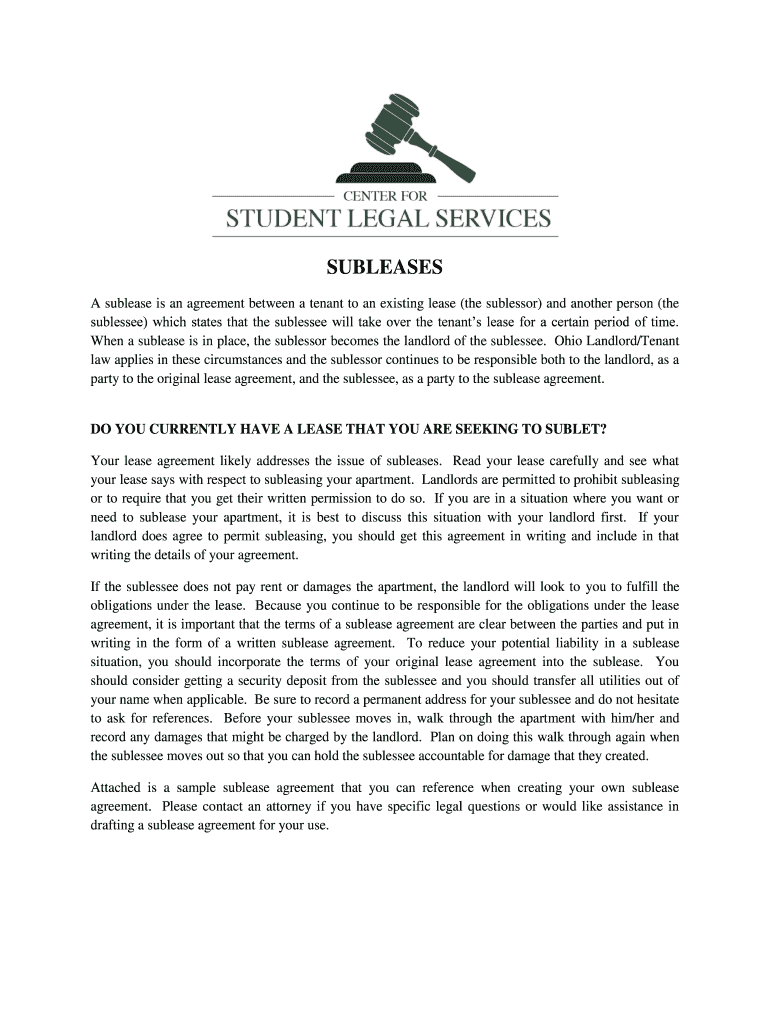 CENTER FOR
STUDENT LEGAL SERVICES

SUBLEASES

A sublease is an agreement between a tenant to an existing lease (the sublessor) and another person (the sublessee) which states that the sublessee will take over the tenant's lease for a certain period of time. When a sublease is in place, the sublessor becomes the landlord of the sublessee. Ohio Landlord/Tenant law applies in these circumstances and the sublessor continues to be responsible both to the landlord, as a party to the original lease agreement, and the sublessee, as a party to the sublease agreement.

DO YOU CURRENTLY HAVE A LEASE THAT YOU ARE SEEKING TO SUBLET?

Your lease agreement likely addresses the issue of subleases. Read your lease carefully and see what your lease says with respect to subleasing your apartment. Landlords are permitted to prohibit subleasing or to require that you get their written permission to do so. If you are in a situation where you want or need to sublease your apartment, it is best to discuss this situation with your landlord first. If your landlord does agree to permit subleasing, you should get this agreement in writing and include in that writing the details of your agreement.

If the sublessee does not pay rent or damages the apartment, the landlord will look to you to fulfill the obligations under the lease. Because you continue to be responsible for the obligations under the lease agreement, it is important that the terms of a sublease agreement are clear between the parties and put in writing in the form of a written sublease agreement. To reduce your potential liability in a sublease situation, you should incorporate the terms of your original lease agreement into the sublease. You should consider getting a security deposit from the sublessee and you should transfer all utilities out of your name when applicable. Be sure to record a permanent address for your sublessee and do not hesitate to ask for references. Before your sublessee moves in, walk through the apartment with him/her and record any damages that might be charged by the landlord. Plan on doing this walk through again when the sublessee moves out so that you can hold the sublessee accountable for damage that they created.

Attached is a sample sublease agreement that you can reference when creating your own sublease agreement. Please contact an attorney if you have specific legal questions or would like assistance in drafting a sublease agreement for your use.